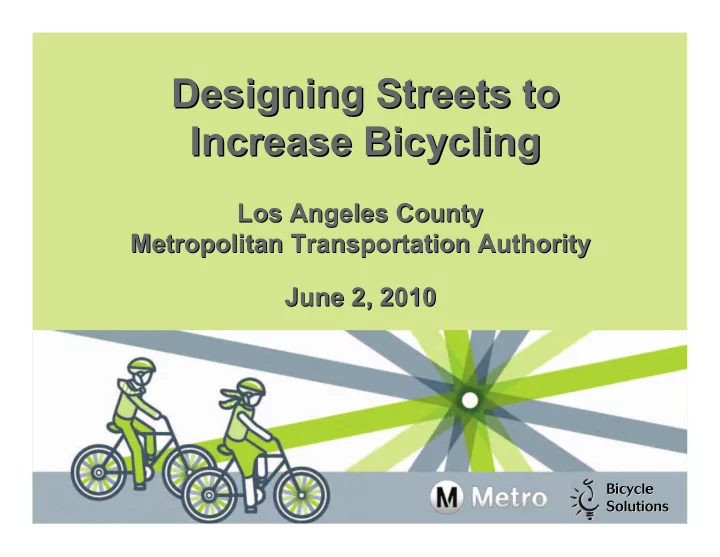 Designing Streets to Increase Bicycling

Los Angeles County
Metropolitan Transportation Authority

June 2, 2010

M Metro

Bicycle
Solutions